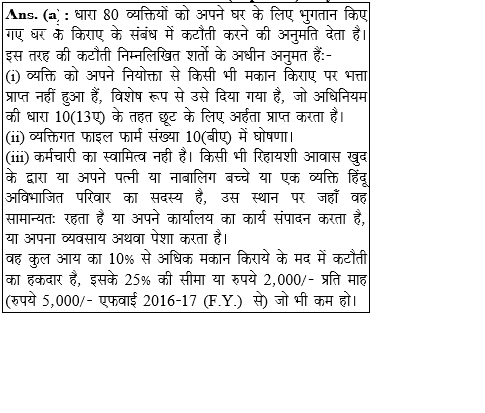 Ans. (a) : धारा 80 व्यक्तियों को अपने घर के लिए भुगतान किए गए घर के किराए के संबंध में कटौती करने की अनुमति देता है। इस तरह की कटौती निम्नलिखित शर्तो के अधीन अनुमत हैं:-
(i) व्यक्ति को अपने नियोक्ता से किसी भी मकान किराए पर भत्ता प्राप्त नहीं हुआ हैं, विशेष रूप से उसे दिया गया है, जो अधिनियम की धारा 10(13ए) के तहत छूट के लिए अर्हता प्राप्त करता है।
(ii) व्यक्तिगत फाइल फार्म संख्या 10(बीए) में घोषणा।
(iii) कर्मचारी का स्वामित्व नही है। किसी भी रिहायशी आवास खुद के द्वारा या अपने पत्नी या नाबालिग बच्चे या एक व्यक्ति हिंदू अविभाजित परिवार का सदस्य है, उस स्थान पर जहाँ वह सामान्यतः रहता है या अपने कार्यालय का कार्य संपादन करता है, या अपना व्यवसाय अथवा पेशा करता है।
वह कुल आय का 10% से अधिक मकान किराये के मद में कटौती का हकदार है, इसके 25% की सीमा या रुपये 2,000/- प्रति माह (रुपये 5,000/- एफवाई 2016-17 (F.Y.) से) जो भी कम हो।